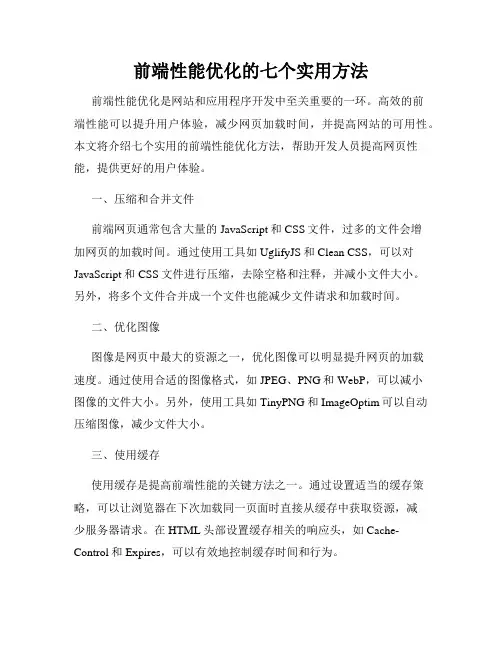 前端性能优化的七个实用方法

前端性能优化是网站和应用程序开发中至关重要的一环。高效的前端性能可以提升用户体验，减少网页加载时间，并提高网站的可用性。本文将介绍七个实用的前端性能优化方法，帮助开发人员提高网页性能，提供更好的用户体验。

一、压缩和合并文件

前端网页通常包含大量的 JavaScript 和 CSS 文件，过多的文件会增加网页的加载时间。通过使用工具如 UglifyJS 和 Clean CSS，可以对 JavaScript 和 CSS 文件进行压缩，去除空格和注释，并减小文件大小。另外，将多个文件合并成一个文件也能减少文件请求和加载时间。

二、优化图像

图像是网页中最大的资源之一，优化图像可以明显提升网页的加载速度。通过使用合适的图像格式，如 JPEG、PNG 和 WebP，可以减小图像的文件大小。另外，使用工具如 TinyPNG 和 ImageOptim 可以自动压缩图像，减少文件大小。

三、使用缓存

使用缓存是提高前端性能的关键方法之一。通过设置适当的缓存策略，可以让浏览器在下次加载同一页面时直接从缓存中获取资源，减少服务器请求。在 HTML 头部设置缓存相关的响应头，如 Cache-Control 和 Expires，可以有效地控制缓存时间和行为。